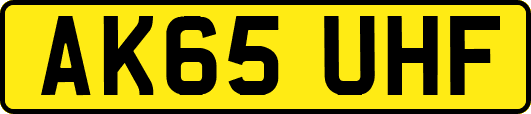 AK65 UHF